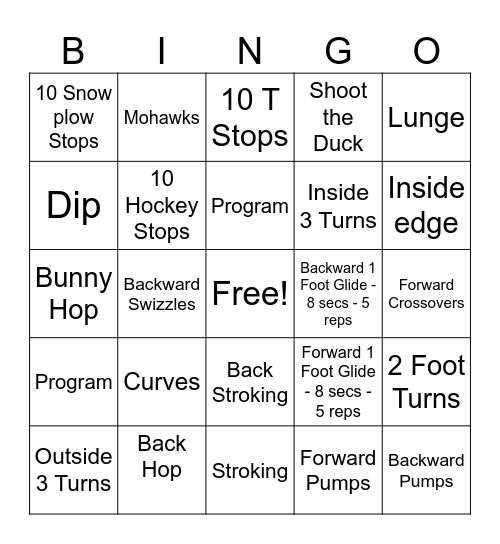 | B | I | N | G | O |
|---|---|---|---|---|
| 10 Snow plow Stops | Mohawks | 10 T Stops | Shoot the Duck | Lunge |
| Dip | 10 Hockey Stops | Program | Inside 3 Turns | Inside edge |
| Bunny Hop | Backward Swizzles | Free! | Backward 1 Foot Glide - 8 secs - 5 reps | Forward Crossovers |
| Program | Curves | Back Stroking | Forward 1 Foot Glide - 8 secs - 5 reps | 2 Foot Turns |
| Outside 3 Turns | Back Hop | Stroking | Forward Pumps | Backward Pumps |